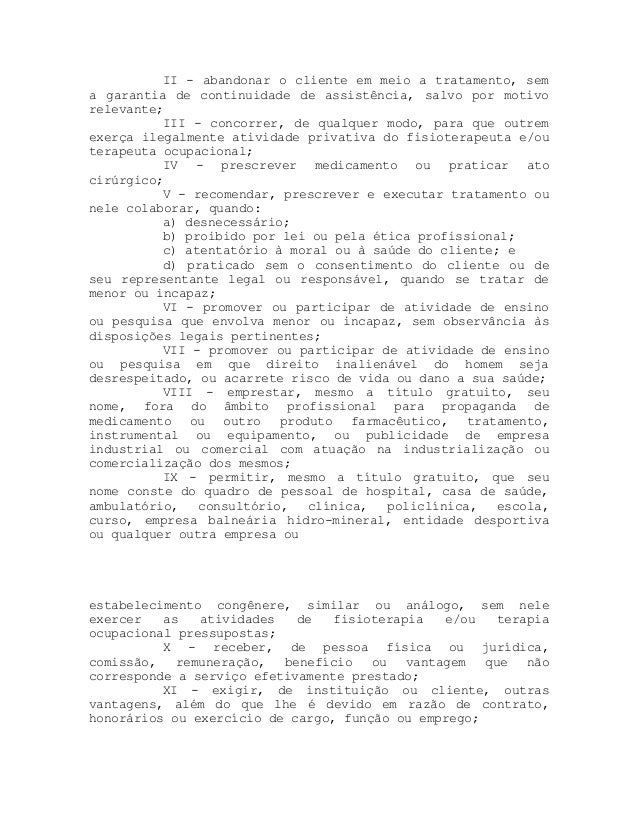 II - abandonar o cliente em meio a tratamento, sem a garantia de continuidade de assistência, salvo por motivo relevante;

III - concorrer, de qualquer modo, para que outrem exerça ilegalmente atividade privativa do fisioterapeuta e/ou terapeuta ocupacional;

IV - prescrever medicamento ou praticar ato cirúrgico;

V - recomendar, prescrever e executar tratamento ou nele colaborar, quando:

a) desnecessário;

b) proibido por lei ou pela ética profissional;

c) atentatório à moral ou à saúde do cliente; e

d) praticado sem o consentimento do cliente ou de seu representante legal ou responsável, quando se tratar de menor ou incapaz;

VI - promover ou participar de atividade de ensino ou pesquisa que envolva menor ou incapaz, sem observância às disposições legais pertinentes;

VII - promover ou participar de atividade de ensino ou pesquisa em que direito inalienável do homem seja desrespeitado, ou acarrete risco de vida ou dano a sua saúde;

VIII - emprestar, mesmo a título gratuito, seu nome, fora do âmbito profissional para propaganda de medicamento ou outro produto farmacêutico, tratamento, instrumental ou equipamento, ou publicidade de empresa industrial ou comercial com atuação na industrialização ou comercialização dos mesmos;

IX - permitir, mesmo a título gratuito, que seu nome conste do quadro de pessoal de hospital, casa de saúde, ambulatório, consultório, clínica, policlínica, escola, curso, empresa balneária hidro-mineral, entidade desportiva ou qualquer outra empresa ou

estabelecimento congênere, similar ou análogo, sem nele exercer as atividades de fisioterapia e/ou terapia ocupacional pressupostas;

X - receber, de pessoa física ou jurídica, comissão, remuneração, benefício ou vantagem que não corresponde a serviço efetivamente prestado;

XI - exigir, de instituição ou cliente, outras vantagens, além do que lhe é devido em razão de contrato, honorários ou exercício de cargo, função ou emprego;